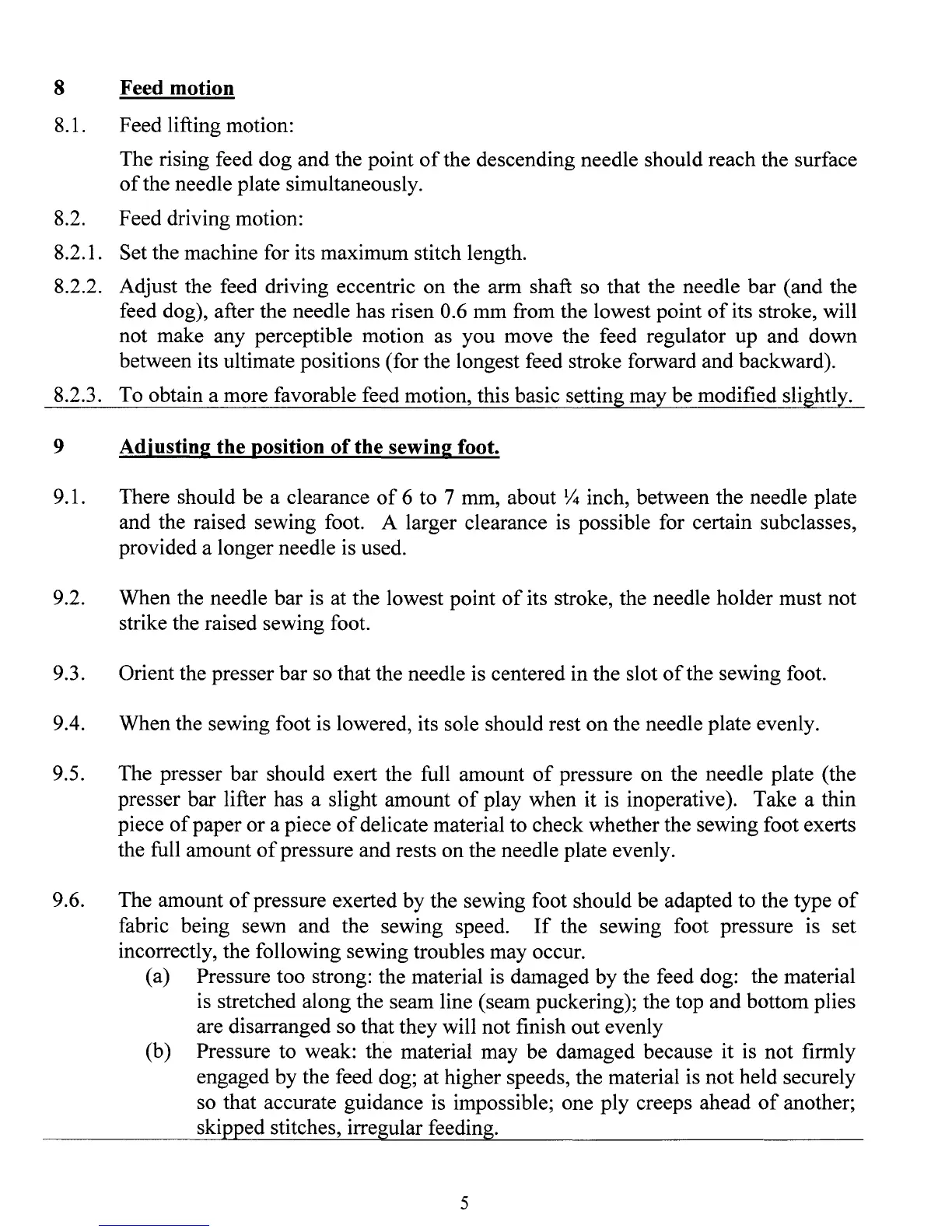 8 Feed motion

8.1. Feed lifting motion:

The rising feed dog and the point of the descending needle should reach the surface of the needle plate simultaneously.

8.2. Feed driving motion:

8.2.1. Set the machine for its maximum stitch length.

8.2.2. Adjust the feed driving eccentric on the arm shaft so that the needle bar (and the feed dog), after the needle has risen 0.6 mm from the lowest point of its stroke, will not make any perceptible motion as you move the feed regulator up and down between its ultimate positions (for the longest feed stroke forward and backward).

8.2.3. To obtain a more favorable feed motion, this basic setting may be modified slightly.

9 Adjusting the position of the sewing foot.

9.1. There should be a clearance of 6 to 7 mm, about ¼ inch, between the needle plate and the raised sewing foot. A larger clearance is possible for certain subclasses, provided a longer needle is used.

9.2. When the needle bar is at the lowest point of its stroke, the needle holder must not strike the raised sewing foot.

9.3. Orient the presser bar so that the needle is centered in the slot of the sewing foot.

9.4. When the sewing foot is lowered, its sole should rest on the needle plate evenly.

9.5. The presser bar should exert the full amount of pressure on the needle plate (the presser bar lifter has a slight amount of play when it is inoperative). Take a thin piece of paper or a piece of delicate material to check whether the sewing foot exerts the full amount of pressure and rests on the needle plate evenly.

9.6. The amount of pressure exerted by the sewing foot should be adapted to the type of fabric being sewn and the sewing speed. If the sewing foot pressure is set incorrectly, the following sewing troubles may occur.
(a) Pressure too strong: the material is damaged by the feed dog: the material is stretched along the seam line (seam puckering); the top and bottom plies are disarranged so that they will not finish out evenly
(b) Pressure to weak: the material may be damaged because it is not firmly engaged by the feed dog; at higher speeds, the material is not held securely so that accurate guidance is impossible; one ply creeps ahead of another; skipped stitches, irregular feeding.

5